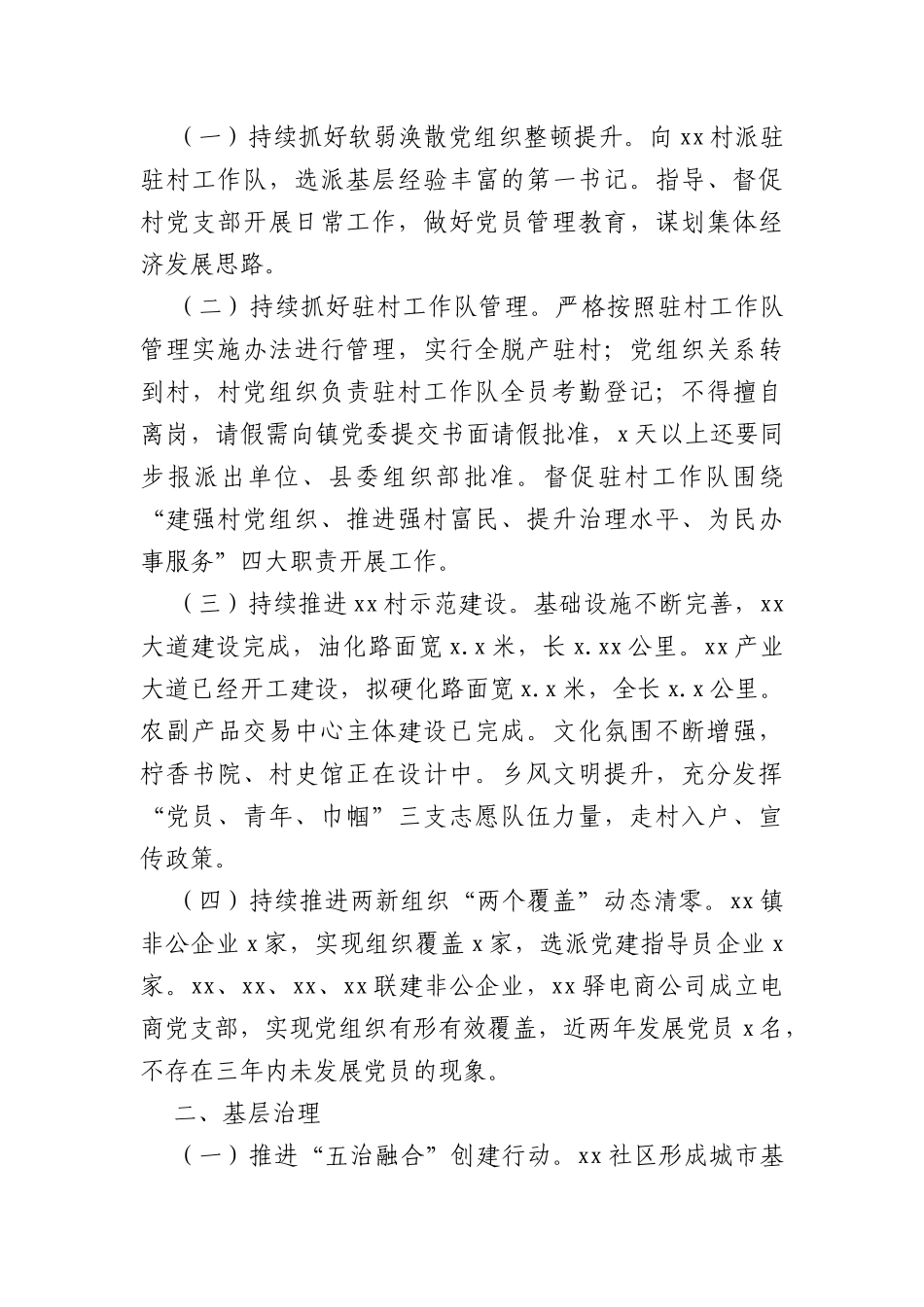 （一）持续抓好软弱涣散党组织整顿提升。向xx村派驻驻村工作队，选派基层经验丰富的第一书记。指导、督促村党支部开展日常工作，做好党员管理教育，谋划集体经济发展思路。

（二）持续抓好驻村工作队管理。严格按照驻村工作队管理实施办法进行管理，实行全脱产驻村；党组织关系转到村，村党组织负责驻村工作队全员考勤登记；不得擅自离岗，请假需向镇党委提交书面请假批准，x天以上还要同步报派出单位、县委组织部批准。督促驻村工作队围绕“建强村党组织、推进强村富民、提升治理水平、为民办事服务”四大职责开展工作。

（三）持续推进xx村示范建设。基础设施不断完善，xx大道建设完成，油化路面宽x.x米，长x.xx公里。xx产业大道已经开工建设，拟硬化路面宽x.x米，全长x.x公里。农副产品交易中心主体建设已完成。文化氛围不断增强，柠香书院、村史馆正在设计中。乡风文明提升，充分发挥“党员、青年、巾帼”三支志愿队伍力量，走村入户、宣传政策。

（四）持续推进两新组织“两个覆盖”动态清零。xx镇非公企业x家，实现组织覆盖x家，选派党建指导员企业x家。xx、xx、xx、xx联建非公企业，xx驿电商公司成立电商党支部，实现党组织有形有效覆盖，近两年发展党员x名，不存在三年内未发展党员的现象。

二、基层治理

（一）推进“五治融合”创建行动。xx社区形成城市基